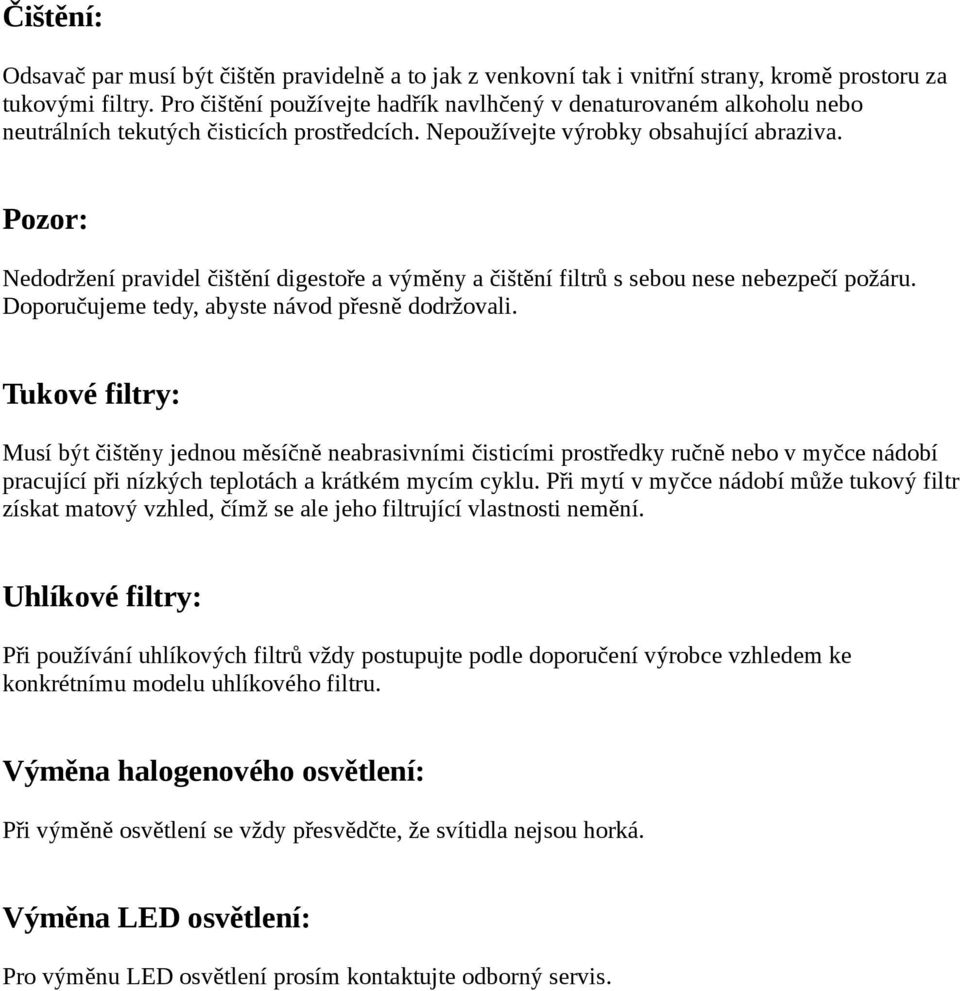 Čištění:

Odsavač par musí být čištěn pravidelně a to jak z venkovní tak i vnitřní strany, kromě prostoru za tukovými filtry. Pro čištění používejte hadřík navlhčený v denaturovaném alkoholu nebo neutrálních tekutých čisticích prostředcích. Nepoužívejte výrobky obsahující abraziva.

Pozor:

Nedodržení pravidel čištění digestoře a výměny a čištění filtrů s sebou nese nebezpečí požáru. Doporučujeme tedy, abyste návod přesně dodržovali.

Tukové filtry:

Musí být čištěny jednou měsíčně neabrasivními čisticími prostředky ručně nebo v myčce nádobí pracující při nízkých teplotách a krátkém mycím cyklu. Při mytí v myčce nádobí může tukový filtr získat matový vzhled, čímž se ale jeho filtrující vlastnosti nemění.

Uhlíkové filtry:

Při používání uhlíkových filtrů vždy postupujte podle doporučení výrobce vzhledem ke konkrétnímu modelu uhlíkového filtru.

Výměna halogenového osvětlení:

Při výměně osvětlení se vždy přesvědčte, že svítidla nejsou horká.

Výměna LED osvětlení:

Pro výměnu LED osvětlení prosím kontaktujte odborný servis.